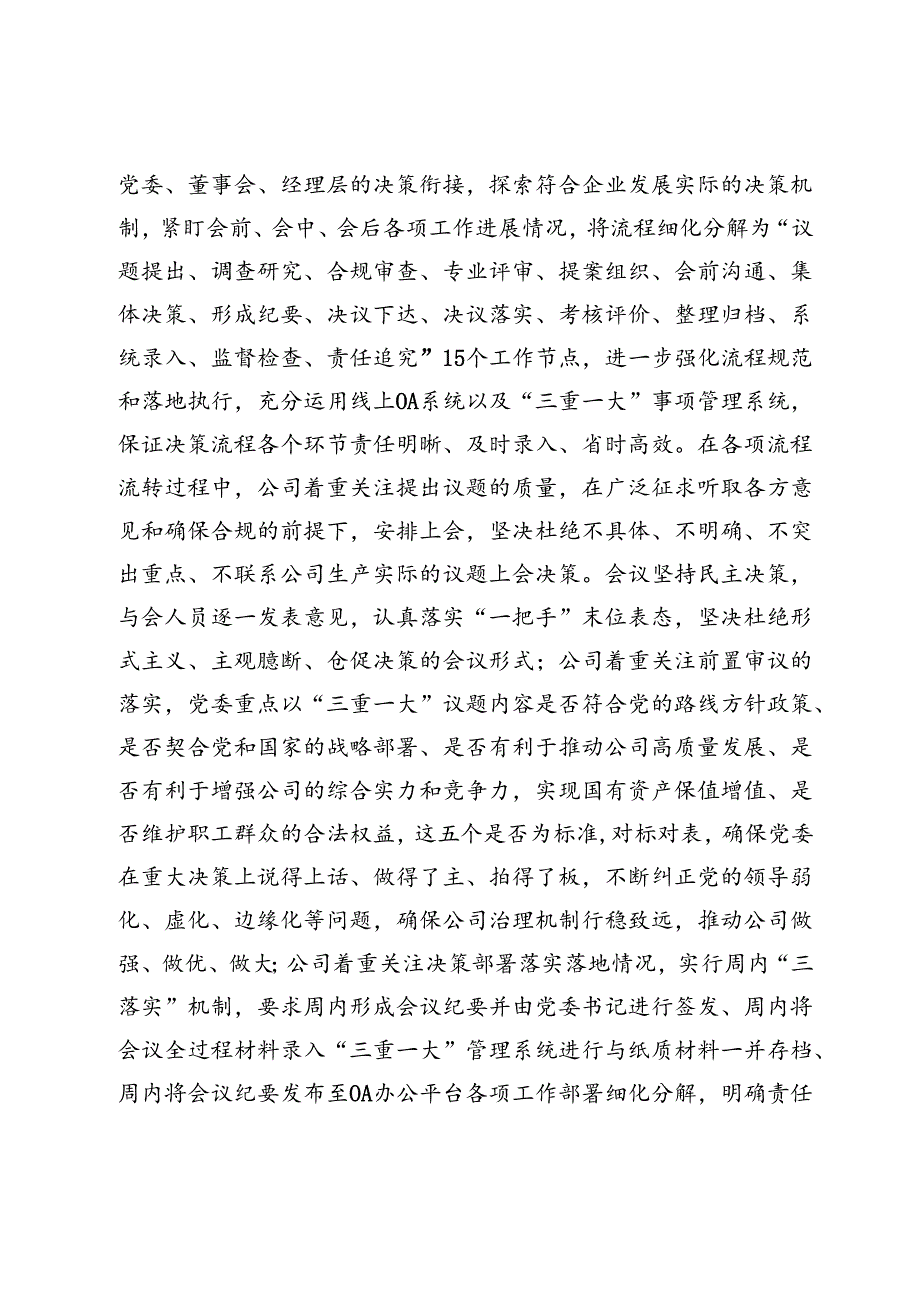 党委、董事会、经理层的决策衔接，探索符合企业发展实际的决策机制，紧盯会前、会中、会后各项工作进展情况，将流程细化分解为“议题提出、调查研究、合规审查、专业评审、提案组织、会前沟通、集体决策、形成纪要、决议下达、决议落实、考核评价、整理归档、系统录入、监督检查、责任追究”15个工作节点，进一步强化流程规范和落地执行，充分运用线上OA系统以及“三重一大”事项管理系统，保证决策流程各个环节责任明晰、及时录入、省时高效。在各项流程流转过程中，公司着重关注提出议题的质量，在广泛征求听取各方意见和确保合规的前提下，安排上会，坚决杜绝不具体、不明确、不突出重点、不联系公司生产实际的议题上会决策。会议坚持民主决策，与会人员逐一发表意见，认真落实“一把手”末位表态，坚决杜绝形式主义、主观臆断、仓促决策的会议形式；公司着重关注前置审议的落实，党委重点以“三重一大”议题内容是否符合党的路线方针政策、是否契合党和国家的战略部署、是否有利于推动公司高质量发展、是否有利于增强公司的综合实力和竞争力，实现国有资产保值增值、是否维护职工群众的合法权益，这五个是否为标准，对标对表，确保党委在重大决策上说得上话、做得了主、拍得了板，不断纠正党的领导弱化、虚化、边缘化等问题，确保公司治理机制行稳致远，推动公司做强、做优、做大；公司着重关注决策部署落实落地情况，实行周内“三落实”机制，要求周内形成会议纪要并由党委书记进行签发、周内将会议全过程材料录入“三重一大”管理系统进行与纸质材料一并存档、周内将会议纪要发布至OA办公平台各项工作部署细化分解，明确责任